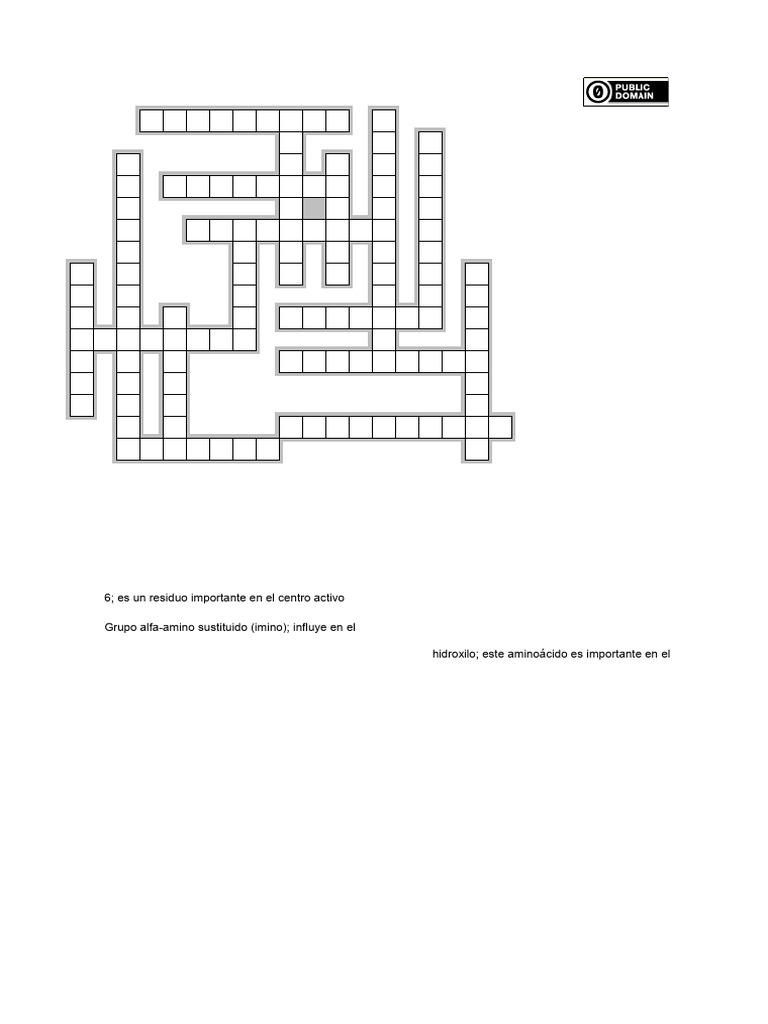 PUBLIC DOMAIN

6; es un residuo importante en el centro activo

Grupo alfa-amino sustituido (imino); influye en el

hidroxilo; este aminoácido es importante en el